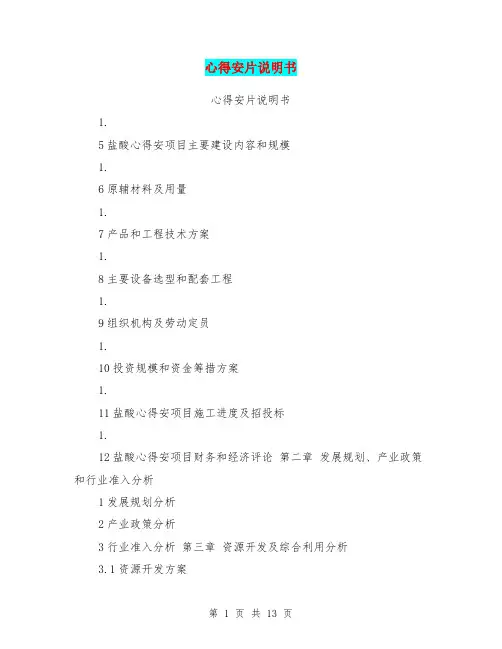 心得安片说明书

心得安片说明书

1.

5 盐酸心得安项目主要建设内容和规模

1.

6 原辅材料及用量

1.

7 产品和工程技术方案

1.

8 主要设备选型和配套工程

1.

9 组织机构及劳动定员

1.

10 投资规模和资金筹措方案

1.

11 盐酸心得安项目施工进度及招投标

1.

12 盐酸心得安项目财务和经济评论 第二章 发展规划、产业政策和行业准入分析

1 发展规划分析

2 产业政策分析

3 行业准入分析 第三章 资源开发及综合利用分析

3.1 资源开发方案

第 1 页 共 13 页